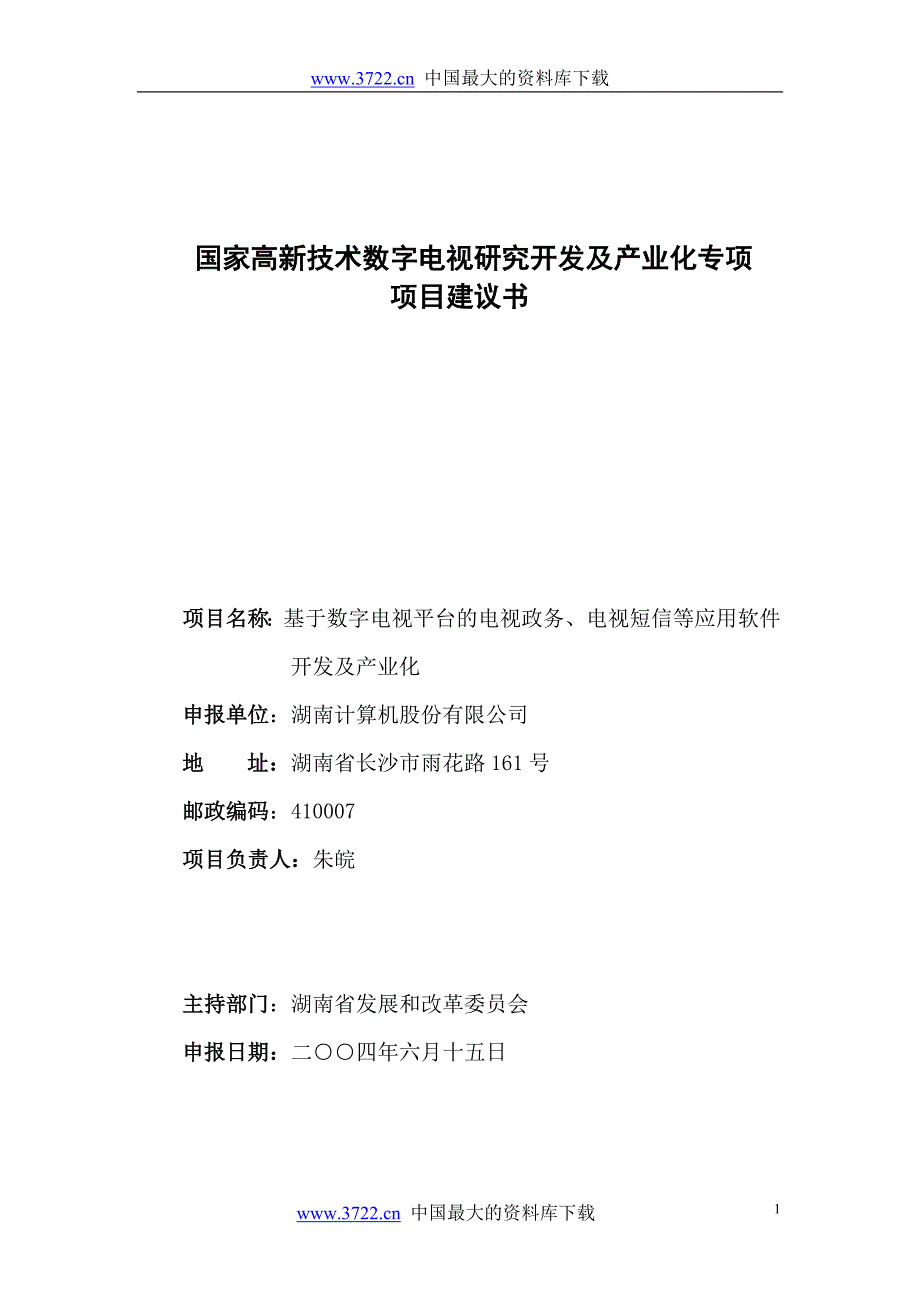 www.3722.cn 中国最大的资料库下载

国家高新技术数字电视研究开发及产业化专项
项目建议书

项目名称: 基于数字电视平台的电视政务、电视短信等应用软件开发及产业化

申报单位：湖南计算机股份有限公司

地　　址：湖南省长沙市雨花路 161 号

邮政编码：410007

项目负责人：朱皖

主持部门：湖南省发展和改革委员会

申报日期：二〇〇四年六月十五日

www.3722.cn 中国最大的资料库下载

1